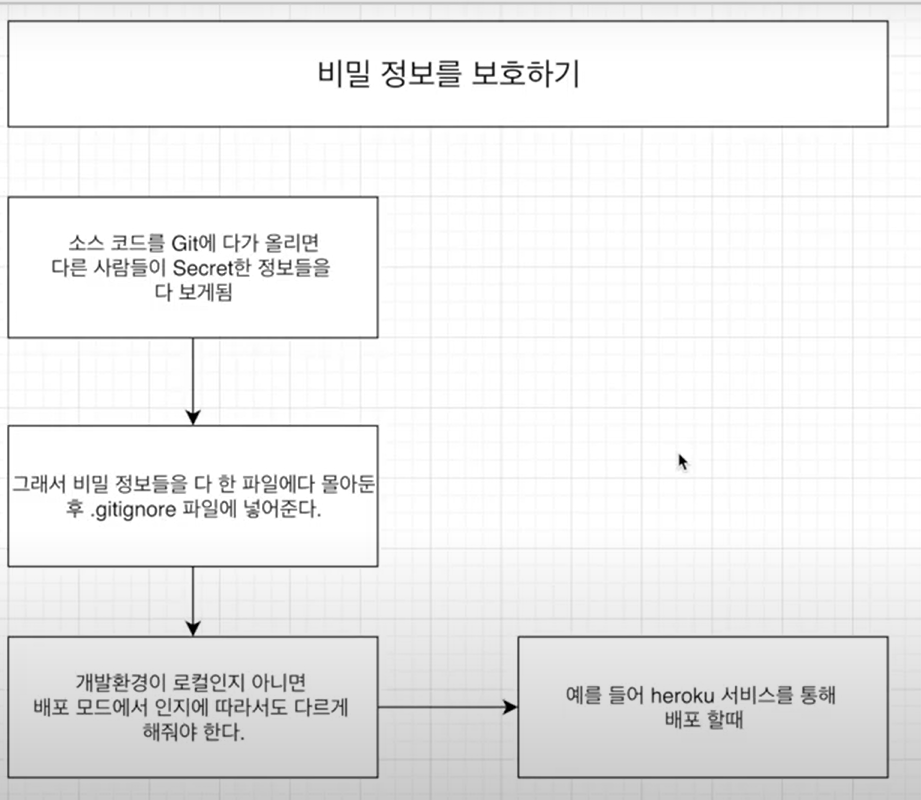 비밀 정보를 보호하기

소스 코드를 Git에 다가 올리면
다른 사람들이 Secret한 정보들을
다 보게됨

그래서 비밀 정보들을 다 한 파일에다 몰아둔 후 .gitignore 파일에 넣어준다.

개발환경이 로컬인지 아니면
배포 모드에서 인지에 따라서도 다르게
해줘야 한다.

예를 들어 heroku 서비스를 통해
배포 할때